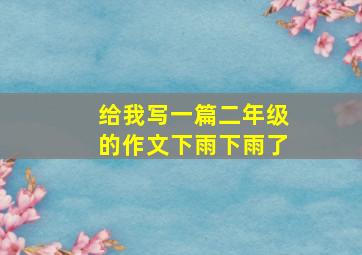 给我写一篇二年级的作文下雨下雨了